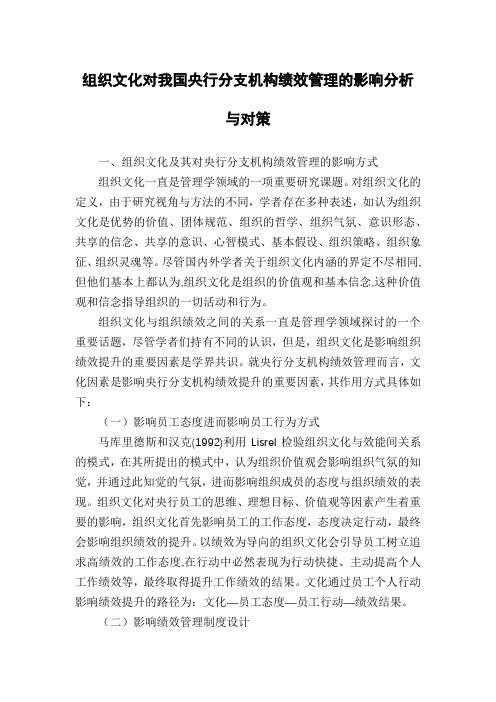 组织文化对我国央行分支机构绩效管理的影响分析与对策

一、组织文化及其对央行分支机构绩效管理的影响方式

组织文化一直是管理学领域的一项重要研究课题。对组织文化的定义，由于研究视角与方法的不同，学者存在多种表述，如认为组织文化是优势的价值、团体规范、组织的哲学、组织气氛、意识形态、共享的信念、共享的意识、心智模式、基本假设、组织策略、组织象征、组织灵魂等。尽管国内外学者关于组织文化内涵的界定不尽相同，但他们基本上都认为,组织文化是组织的价值观和基本信念,这种价值观和信念指导组织的一切活动和行为。

组织文化与组织绩效之间的关系一直是管理学领域探讨的一个重要话题，尽管学者们持有不同的认识，但是，组织文化是影响组织绩效提升的重要因素是学界共识。就央行分支机构绩效管理而言，文化因素是影响央行分支机构绩效提升的重要因素，其作用方式具体如下：

（一）影响员工态度进而影响员工行为方式

马库里德斯和汉克(1992)利用 Lisrel 检验组织文化与效能间关系的模式，在其所提出的模式中，认为组织价值观会影响组织气氛的知觉，并通过此知觉的气氛，进而影响组织成员的态度与组织绩效的表现。组织文化对央行员工的思维、理想目标、价值观等因素产生着重要的影响，组织文化首先影响员工的工作态度，态度决定行动，最终会影响组织绩效的提升。以绩效为导向的组织文化会引导员工树立追求高绩效的工作态度,在行动中必然表现为行动快捷、主动提高个人工作绩效等，最终取得提升工作绩效的结果。文化通过员工个人行动影响绩效提升的路径为：文化—员工态度—员工行动—绩效结果。

（二）影响绩效管理制度设计